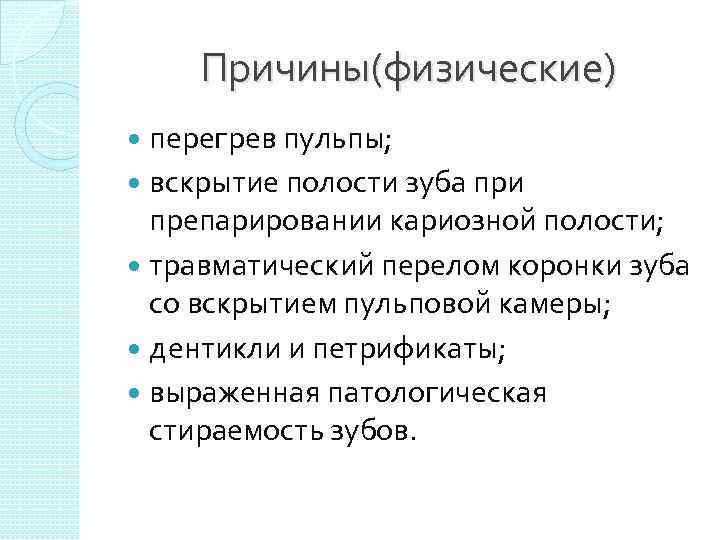 Причины(физические)

• перегрев пульпы;
• вскрытие полости зуба при препарировании кариозной полости;
• травматический перелом коронки зуба со вскрытием пульповой камеры;
• дентикли и петрификаты;
• выраженная патологическая стираемость зубов.